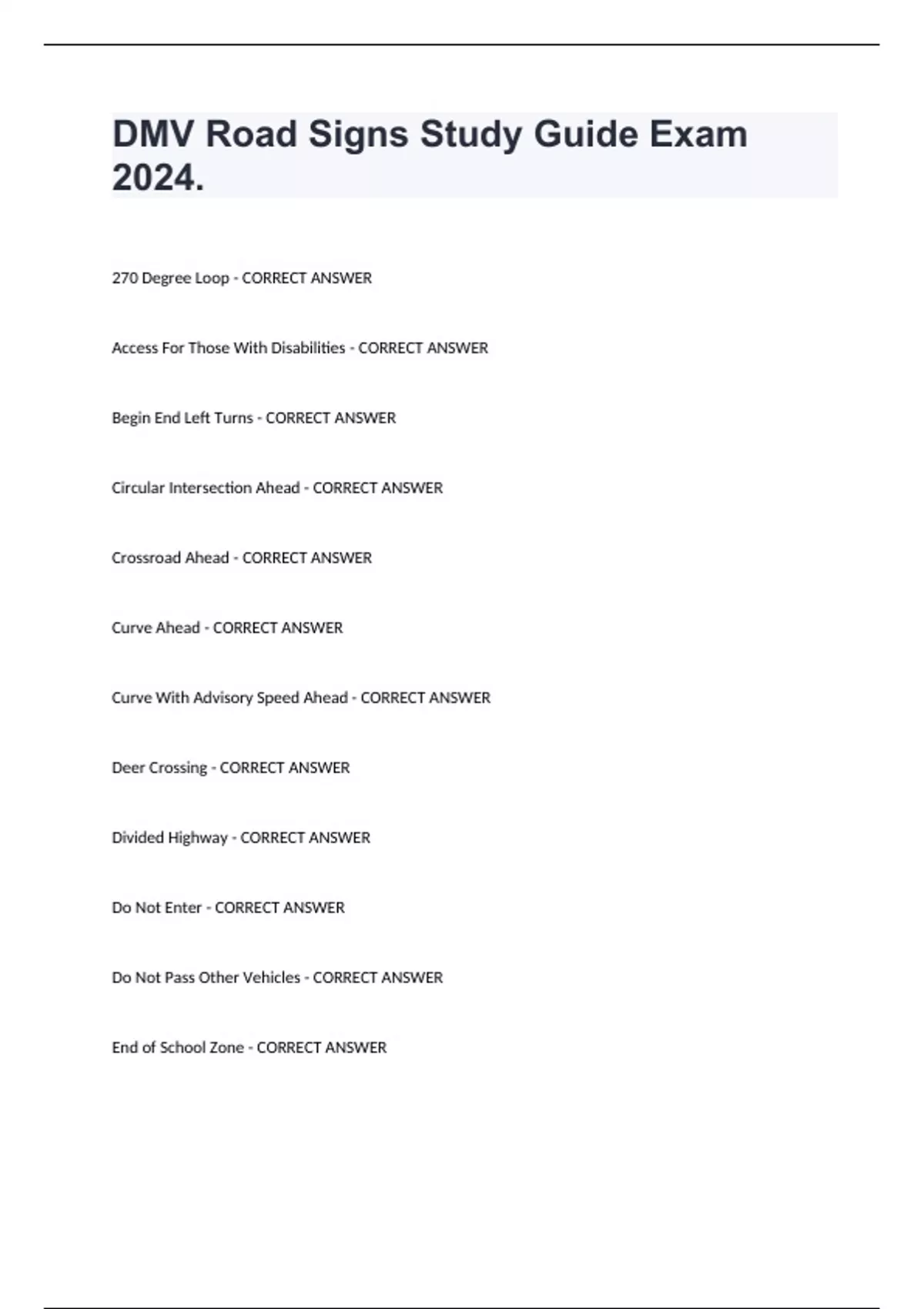 DMV Road Signs Study Guide Exam 2024.

270 Degree Loop - CORRECT ANSWER

Access For Those With Disabilities - CORRECT ANSWER

Begin End Left Turns - CORRECT ANSWER

Circular Intersection Ahead - CORRECT ANSWER

Crossroad Ahead - CORRECT ANSWER

Curve Ahead - CORRECT ANSWER

Curve With Advisory Speed Ahead - CORRECT ANSWER

Deer Crossing - CORRECT ANSWER

Divided Highway - CORRECT ANSWER

Do Not Enter - CORRECT ANSWER

Do Not Pass Other Vehicles - CORRECT ANSWER

End of School Zone - CORRECT ANSWER